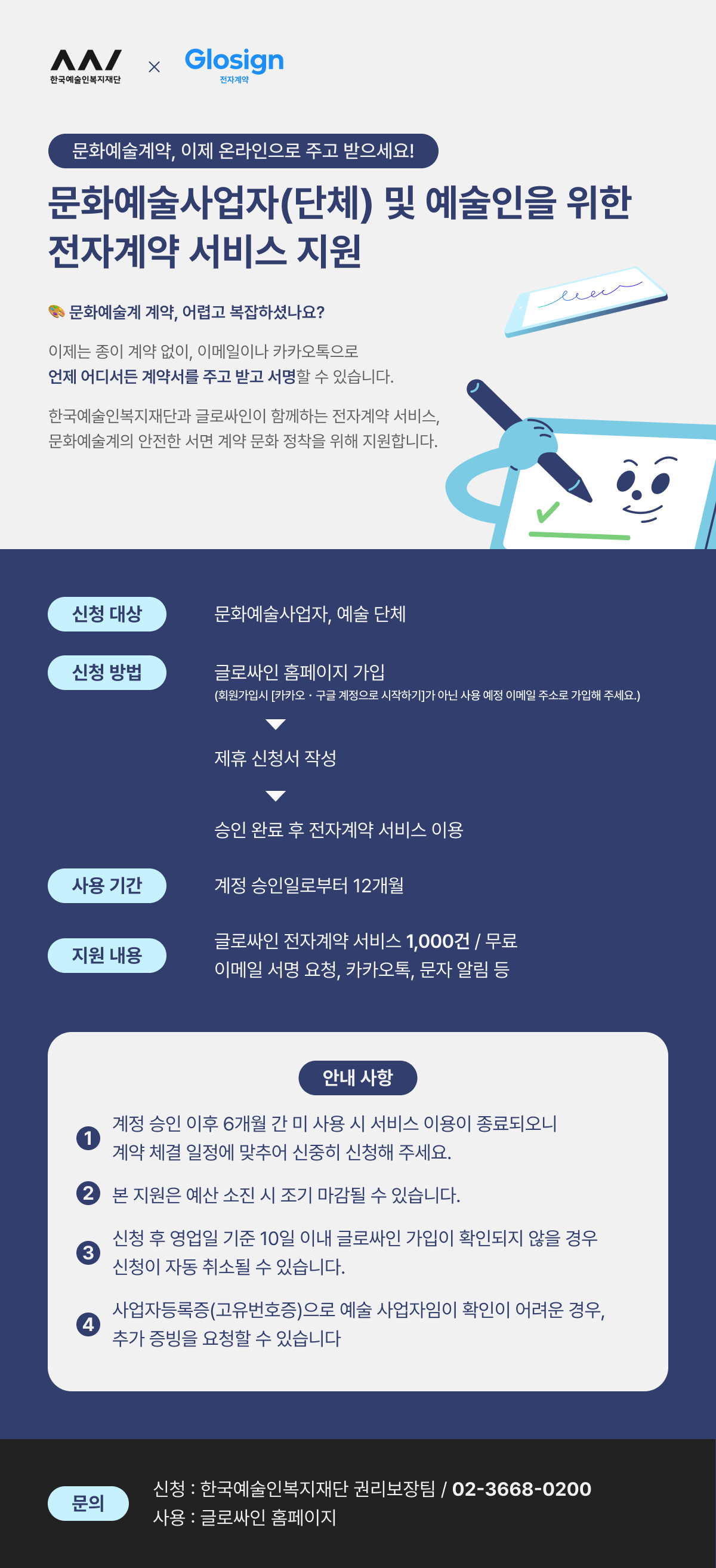 한국예술인복지재단 × Glosign 전자계약

문화예술계약, 이제 온라인으로 주고 받으세요!

문화예술사업자(단체) 및 예술인을 위한 전자계약 서비스 지원

문화예술계 계약, 어렵고 복잡하셨나요?

이제는 종이 계약 없이, 이메일이나 카카오톡으로 언제 어디서든 계약서를 주고 받고 서명할 수 있습니다.

한국예술인복지재단과 글로싸인이 함께하는 전자계약 서비스, 문화예술계의 안전한 서면 계약 문화 정착을 위해 지원합니다.

신청 대상
문화예술사업자, 예술 단체

신청 방법
글로싸인 홈페이지 가입
(회원가입시 [카카오 · 구글 계정으로 시작하기]가 아닌 사용 예정 이메일 주소로 가입해 주세요.)
제휴 신청서 작성
승인 완료 후 전자계약 서비스 이용

사용 기간
계정 승인일로부터 12개월

지원 내용
글로싸인 전자계약 서비스 1,000건 / 무료
이메일 서명 요청, 카카오톡, 문자 알림 등

안내 사항

1 계정 승인 이후 6개월 간 미 사용 시 서비스 이용이 종료되오니 계약 체결 일정에 맞추어 신중히 신청해 주세요.

2 본 지원은 예산 소진 시 조기 마감될 수 있습니다.

3 신청 후 영업일 기준 10일 이내 글로싸인 가입이 확인되지 않을 경우 신청이 자동 취소될 수 있습니다.

4 사업자등록증(고유번호증)으로 예술 사업자임이 확인이 어려운 경우, 추가 증빙을 요청할 수 있습니다

문의
신청 : 한국예술인복지재단 권리보장팀 / 02-3668-0200
사용 : 글로싸인 홈페이지